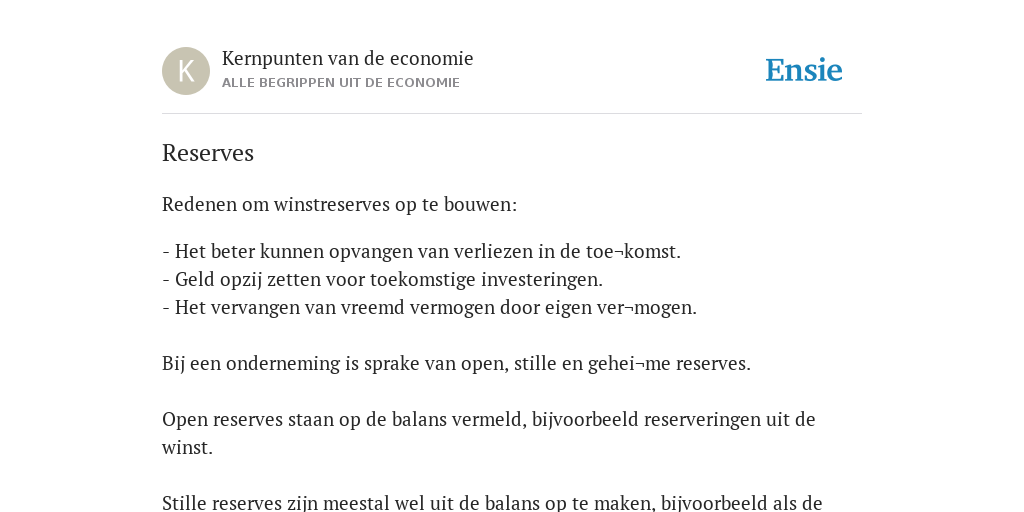 K

Kernpunten van de economie
ALLE BEGRIPPEN UIT DE ECONOMIE

Ensie

Reserves

Redenen om winstreserves op te bouwen:

- Het beter kunnen opvangen van verliezen in de toe¬komst.
- Geld opzij zetten voor toekomstige investeringen.
- Het vervangen van vreemd vermogen door eigen ver¬mogen.

Bij een onderneming is sprake van open, stille en gehei¬me reserves.

Open reserves staan op de balans vermeld, bijvoorbeeld reserveringen uit de winst.

Stille reserves zijn meestal wel uit de balans op te maken, bijvoorbeeld als de